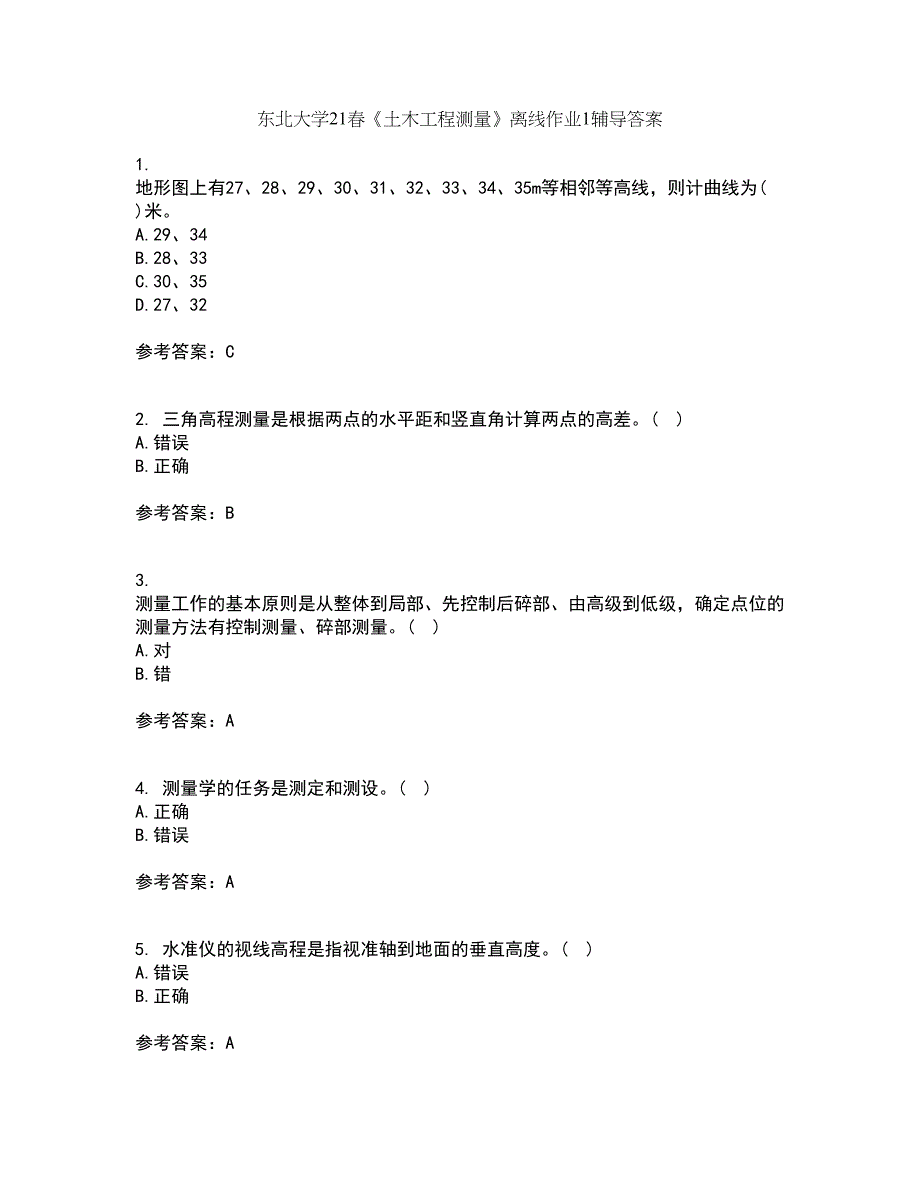 东北大学21春《土木工程测量》离线作业1辅导答案

1.
地形图上有27、28、29、30、31、32、33、34、35m等相邻等高线，则计曲线为( )米。
A.29、34
B.28、33
C.30、35
D.27、32

参考答案：C

2. 三角高程测量是根据两点的水平距和竖直角计算两点的高差。( )
A.错误
B.正确

参考答案：B

3.
测量工作的基本原则是从整体到局部、先控制后碎部、由高级到低级，确定点位的测量方法有控制测量、碎部测量。( )
A.对
B.错

参考答案：A

4. 测量学的任务是测定和测设。( )
A.正确
B.错误

参考答案：A

5. 水准仪的视线高程是指视准轴到地面的垂直高度。( )
A.错误
B.正确

参考答案：A